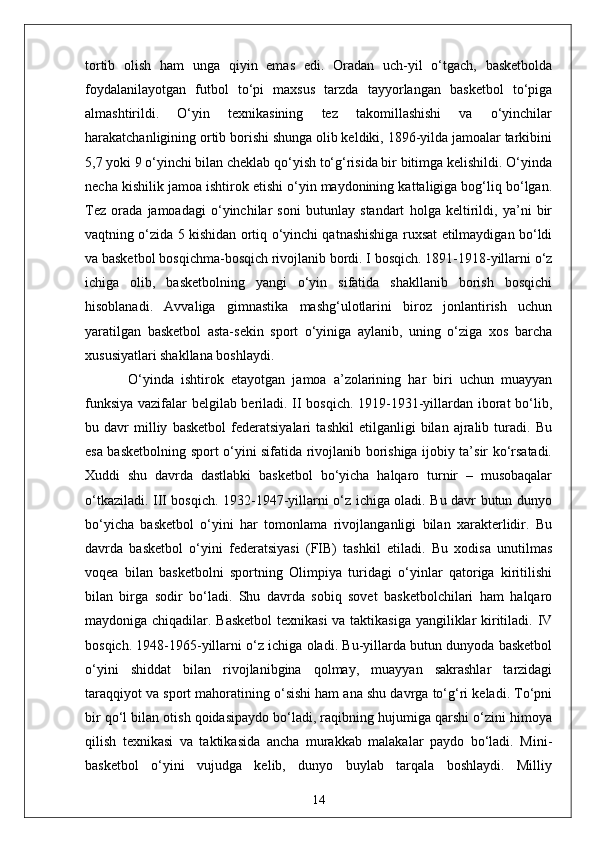 tortib olish ham unga qiyin emas edi. Oradan uch-yil o‘tgach, basketbolda foydalanilayotgan futbol to‘pi maxsus tarzda tayyorlangan basketbol to‘piga almashtirildi. O‘yin texnikasining tez takomillashishi va o‘yinchilar harakatchanligining ortib borishi shunga olib keldiki, 1896-yilda jamoalar tarkibini 5,7 yoki 9 o‘yinchi bilan cheklab qo‘yish to‘g‘risida bir bitimga kelishildi. O‘yinda necha kishilik jamoa ishtirok etishi o‘yin maydonining kattaligiga bog‘liq bo‘lgan. Tez orada jamoadagi o‘yinchilar soni butunlay standart holga keltirildi, ya’ni bir vaqtning o‘zida 5 kishidan ortiq o‘yinchi qatnashishiga ruxsat etilmaydigan bo‘ldi va basketbol bosqichma-bosqich rivojlanib bordi. I bosqich. 1891-1918-yillarni o‘z ichiga olib, basketbolning yangi o‘yin sifatida shakllanib borish bosqichi hisoblanadi. Avvaliga gimnastika mashg‘ulotlarini biroz jonlantirish uchun yaratilgan basketbol asta-sekin sport o‘yiniga aylanib, uning o‘ziga xos barcha xususiyatlari shakllana boshlaydi.

O‘yinda ishtirok etayotgan jamoa a’zolarining har biri uchun muayyan funksiya vazifalar belgilab beriladi. II bosqich. 1919-1931-yillardan iborat bo‘lib, bu davr milliy basketbol federatsiyalari tashkil etilganligi bilan ajralib turadi. Bu esa basketbolning sport o‘yini sifatida rivojlanib borishiga ijobiy ta’sir ko‘rsatadi. Xuddi shu davrda dastlabki basketbol bo‘yicha halqaro turnir – musobaqalar o‘tkaziladi. III bosqich. 1932-1947-yillarni o‘z ichiga oladi. Bu davr butun dunyo bo‘yicha basketbol o‘yini har tomonlama rivojlanganligi bilan xarakterlidir. Bu davrda basketbol o‘yini federatsiyasi (FIB) tashkil etiladi. Bu xodisa unutilmas voqea bilan basketbolni sportning Olimpiya turidagi o‘yinlar qatoriga kiritilishi bilan birga sodir bo‘ladi. Shu davrda sobiq sovet basketbolchilari ham halqaro maydoniga chiqadilar. Basketbol texnikasi va taktikasiga yangiliklar kiritiladi. IV bosqich. 1948-1965-yillarni o‘z ichiga oladi. Bu-yillarda butun dunyoda basketbol o‘yini shiddat bilan rivojlanibgina qolmay, muayyan sakrashlar tarzidagi taraqqiyot va sport mahoratining o‘sishi ham ana shu davrga to‘g‘ri keladi. To‘pni bir qo‘l bilan otish qoidasipaydo bo‘ladi, raqibning hujumiga qarshi o‘zini himoya qilish texnikasi va taktikasida ancha murakkab malakalar paydo bo‘ladi. Mini-basketbol o‘yini vujudga kelib, dunyo buylab tarqala boshlaydi. Milliy

14